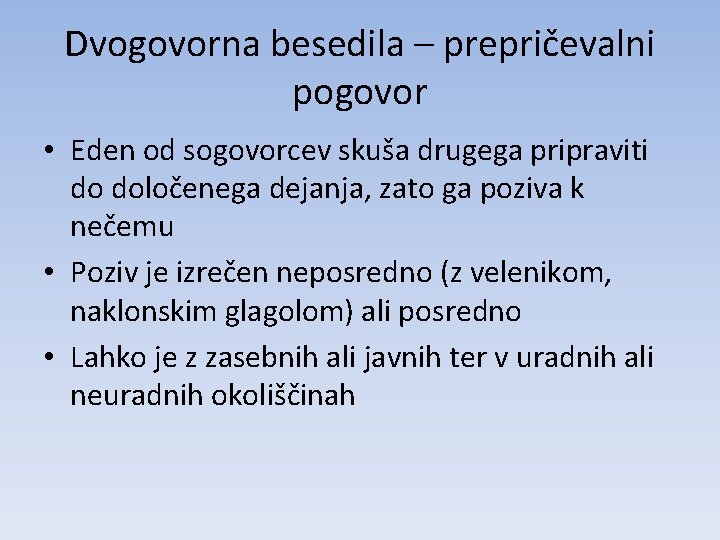 Dvogovorna besedila – prepričevalni pogovor

• Eden od sogovorcev skuša drugega pripraviti do določenega dejanja, zato ga poziva k nečemu
• Poziv je izrečen neposredno (z velenikom, naklonskim glagolom) ali posredno
• Lahko je z zasebnih ali javnih ter v uradnih ali neuradnih okoliščinah